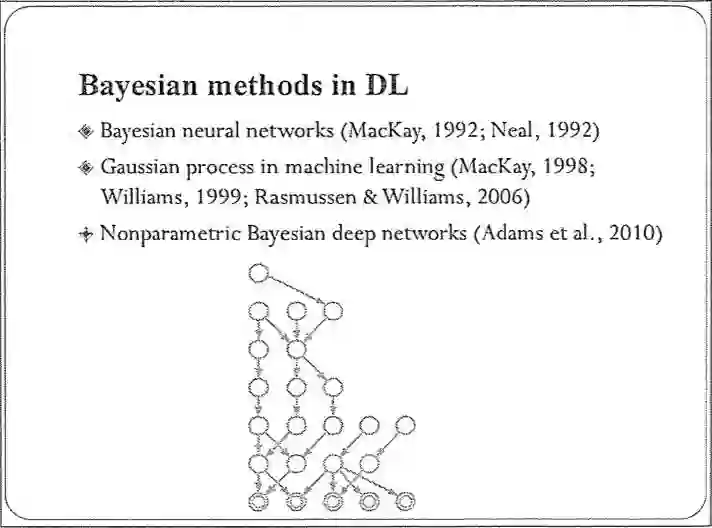 Bayesian methods in DL

Bayesian neural networks (MacKay, 1992; Neal, 1992)

Gaussian process in machine learning (MacKay, 1998; Williams, 1999; Rasmussen & Williams, 2006)

Nonparametric Bayesian deep networks (Adams et al., 2010)